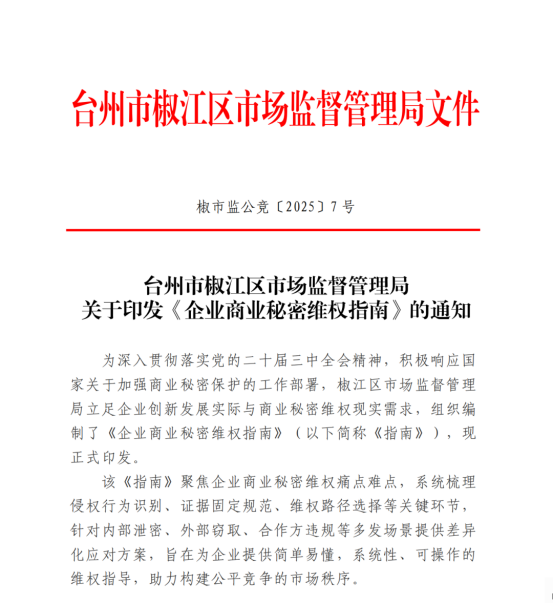 台州市椒江区市场监督管理局文件

椒市监公竞〔2025〕7号

台州市椒江区市场监督管理局
关于印发《企业商业秘密维权指南》的通知

为深入贯彻落实党的二十届三中全会精神，积极响应国家关于加强商业秘密保护的工作部署，椒江区市场监督管理局立足企业创新发展实际与商业秘密维权现实需求，组织编制了《企业商业秘密维权指南》（以下简称《指南》），现正式印发。

该《指南》聚焦企业商业秘密维权痛点难点，系统梳理侵权行为识别、证据固定规范、维权路径选择等关键环节，针对内部泄密、外部窃取、合作方违规等多发场景提供差异化应对方案，旨在为企业提供简单易懂，系统性、可操作的维权指导，助力构建公平竞争的市场秩序。